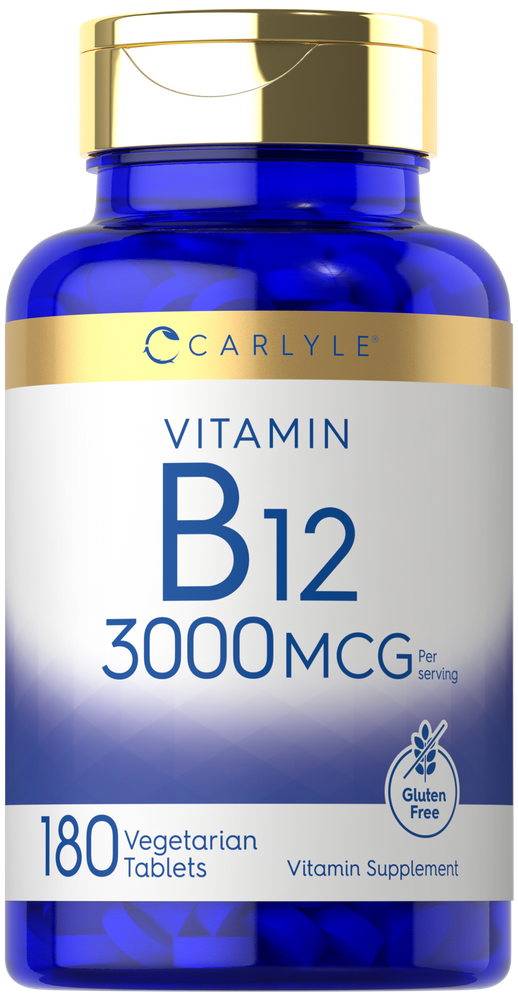 CARLYLE®

VITAMIN

B12

3000 MCG Per serving

Gluten Free

180 Vegetarian Tablets

Vitamin Supplement